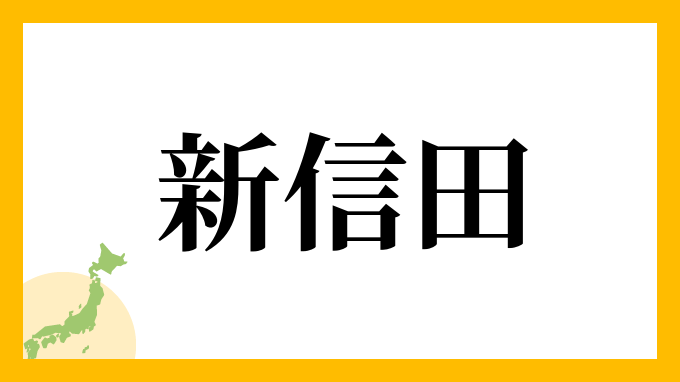 新信田